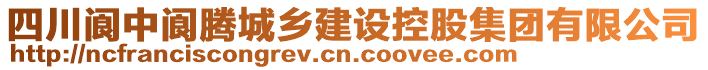 四川阆中阆腾城乡建设控股集团有限公司
http://ncfranciscongrev.cn.coovee.com